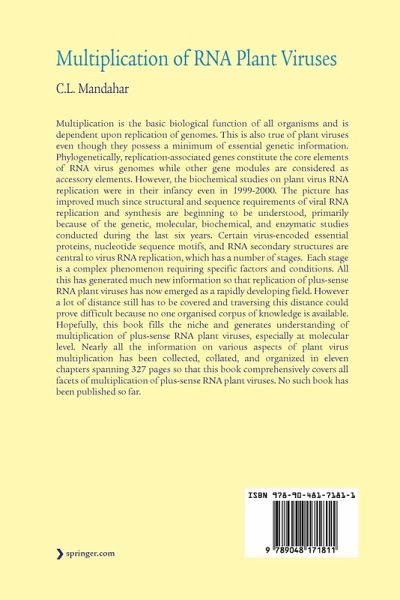 Multiplication of RNA Plant Viruses

C.L. Mandahar

Multiplication is the basic biological function of all organisms and is dependent upon replication of genomes. This is also true of plant viruses even though they possess a minimum of essential genetic information. Phylogenetically, replication-associated genes constitute the core elements of RNA virus genomes while other gene modules are considered as accessory elements. However, the biochemical studies on plant virus RNA replication were in their infancy even in 1999-2000. The picture has improved much since structural and sequence requirements of viral RNA replication and synthesis are beginning to be understood, primarily because of the genetic, molecular, biochemical, and enzymatic studies conducted during the last six years. Certain virus-encoded essential proteins, nucleotide sequence motifs, and RNA secondary structures are central to virus RNA replication, which has a number of stages. Each stage is a complex phenomenon requiring specific factors and conditions. All this has generated much new information so that replication of plus-sense RNA plant viruses has now emerged as a rapidly developing field. However a lot of distance still has to be covered and traversing this distance could prove difficult because no one organised corpus of knowledge is available. Hopefully, this book fills the niche and generates understanding of multiplication of plus-sense RNA plant viruses, especially at molecular level. Nearly all the information on various aspects of plant virus multiplication has been collected, collated, and organized in eleven chapters spanning 327 pages so that this book comprehensively covers all facets of multiplication of plus-sense RNA plant viruses. No such book has been published so far.

ISBN 978-90-481-7181-1

9 789048 171811

springer.com